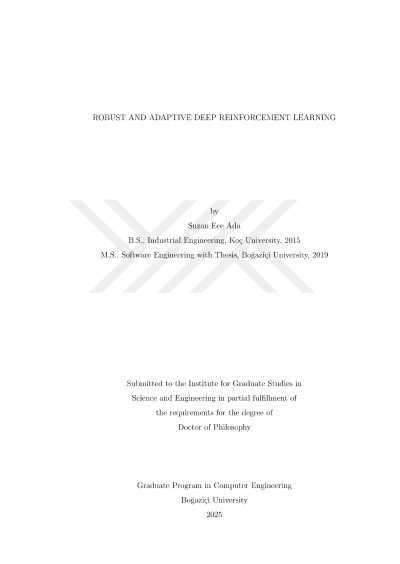 ROBUST AND ADAPTIVE DEEP REINFORCEMENT LEARNING

by

Suzan Ece Ada

B.S., Industrial Engineering, Koç University, 2015

M.S., Software Engineering with Thesis, Boğaziçi University, 2019

Submitted to the Institute for Graduate Studies in Science and Engineering in partial fulfillment of the requirements for the degree of Doctor of Philosophy

Graduate Program in Computer Engineering

Boğaziçi University

2025